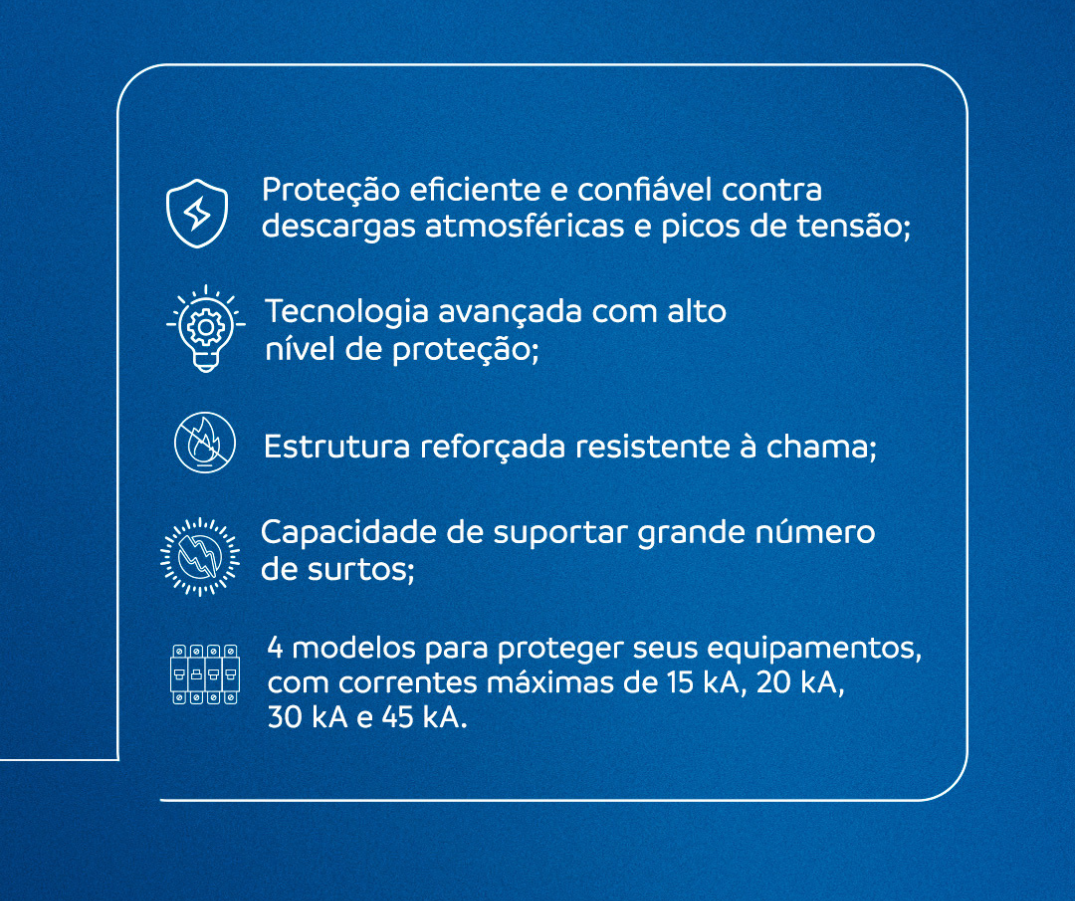 Proteção eficiente e confiável contra descargas atmosféricas e picos de tensão;

Tecnologia avançada com alto nível de proteção;

Estrutura reforçada resistente à chama;

Capacidade de suportar grande número de surtos;

4 modelos para proteger seus equipamentos, com correntes máximas de 15 kA, 20 kA, 30 kA e 45 kA.